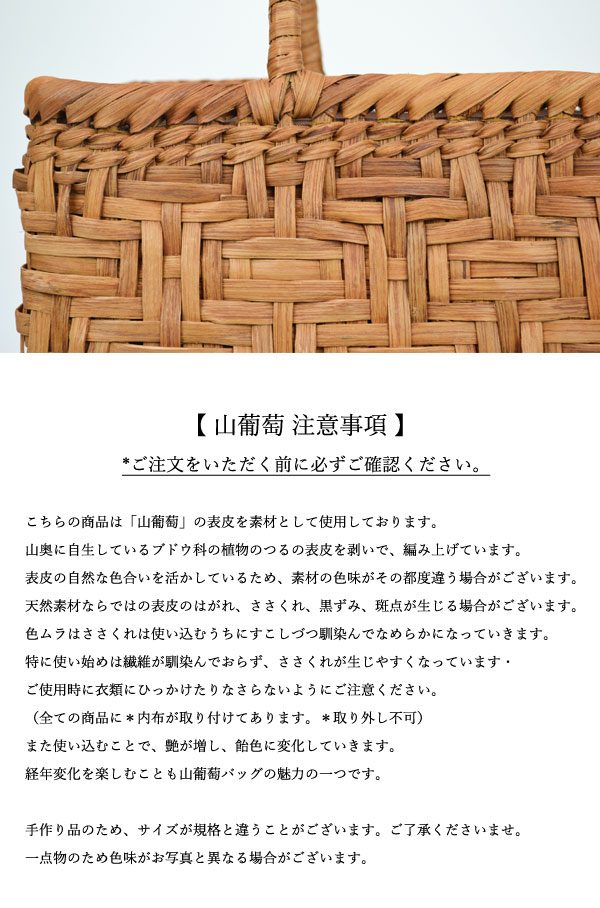 【 山葡萄 注意事項 】

*ご注文をいただく前に必ずご確認ください。

こちらの商品は「山葡萄」の表皮を素材として使用しております。
山奥に自生しているブドウ科の植物のつるの表皮を剥いで、編み上げています。
表皮の自然な色合いを活かしているため、素材の色味がその都度違う場合がございます。
天然素材ならではの表皮のはがれ、ささくれ、黒ずみ、斑点が生じる場合がございます。
色ムラはささくれは使い込むうちにすこしづつ馴染んでなめらかになっていきます。
特に使い始めは繊維が馴染んでおらず、ささくれが生じやすくなっています・
ご使用時に衣類にひっかけたりなさらないようにご注意ください。
（全ての商品に＊内布が取り付けてあります。＊取り外し不可）
また使い込むことで、艶が増し、飴色に変化していきます。
経年変化を楽しむことも山葡萄バッグの魅力の一つです。

手作り品のため、サイズが規格と違うことがございます。ご了承くださいませ。
一点物のため色味がお写真と異なる場合がございます。